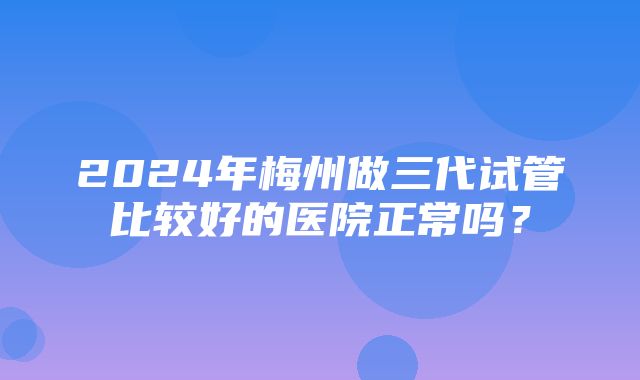 2024年梅州做三代试管比较好的医院正常吗？